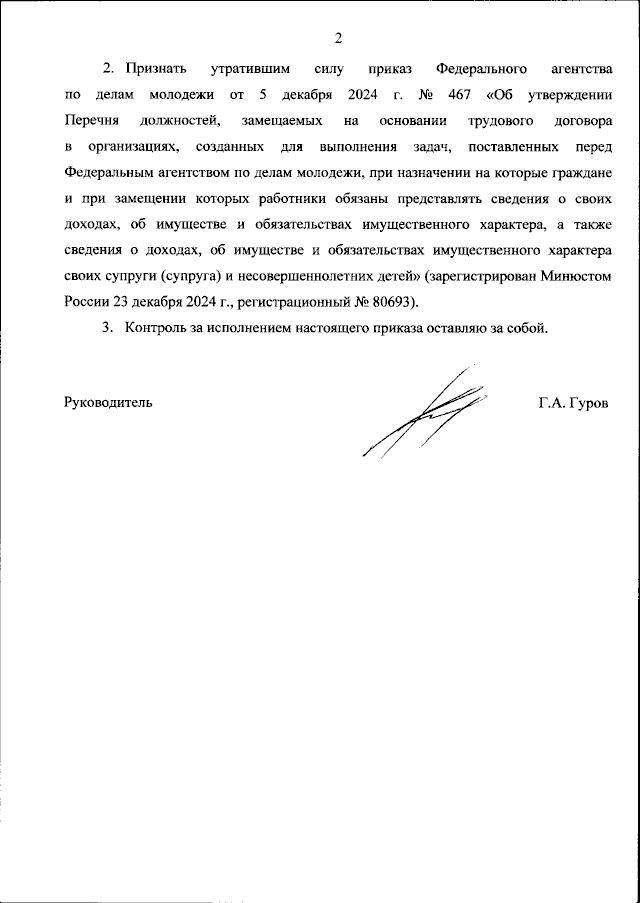 2

2. Признать утратившим силу приказ Федерального агентства по делам молодежи от 5 декабря 2024 г. № 467 «Об утверждении Перечня должностей, замещаемых на основании трудового договора в организациях, созданных для выполнения задач, поставленных перед Федеральным агентством по делам молодежи, при назначении на которые граждане и при замещении которых работники обязаны представлять сведения о своих доходах, об имуществе и обязательствах имущественного характера, а также сведения о доходах, об имуществе и обязательствах имущественного характера своих супруги (супруга) и несовершеннолетних детей» (зарегистрирован Минюстом России 23 декабря 2024 г., регистрационный № 80693).

3. Контроль за исполнением настоящего приказа оставляю за собой.

Руководитель

Г.А. Гуров